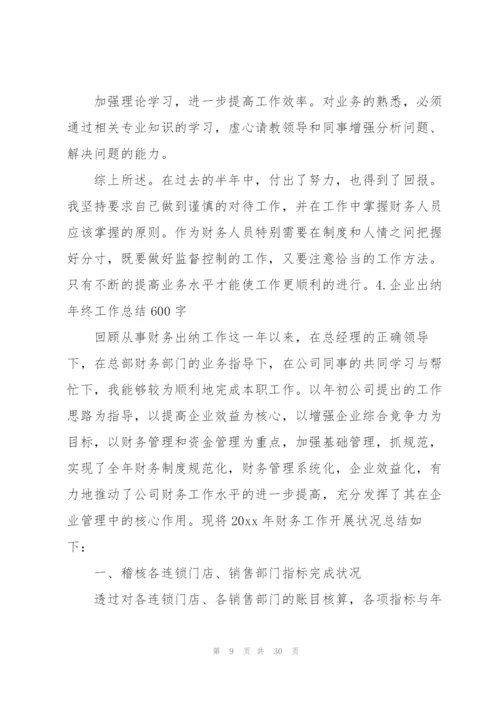 加强理论学习，进一步提高工作效率。对业务的熟悉，必须通过相关专业知识的学习，虚心请教领导和同事增强分析问题、解决问题的能力。

综上所述。在过去的半年中，付出了努力，也得到了回报。我坚持要求自己做到谨慎的对待工作，并在工作中掌握财务人员应该掌握的原则。作为财务人员特别需要在制度和人情之间把握好分寸，既要做好监督控制的工作，又要注意恰当的工作方法。只有不断的提高业务水平才能使工作更顺利的进行。4.企业出纳年终工作总结600字

回顾从事财务出纳工作这一年以来，在总经理的正确领导下，在总部财务部门的业务指导下，在公司同事的共同学习与帮忙下，我能够较为顺利地完成本职工作。以年初公司提出的工作思路为指导，以提高企业效益为核心，以增强企业综合竞争力为目标，以财务管理和资金管理为重点，加强基础管理，抓规范，实现了全年财务制度规范化，财务管理系统化，企业效益化，有力地推动了公司财务工作水平的进一步提高，充分发挥了其在企业管理中的核心作用。现将20xx年财务工作开展状况总结如下：

一、稽核各连锁门店、销售部门指标完成状况

透过对各连锁门店、各销售部门的账目核算，各项指标与年

第 9 页 共 30 页